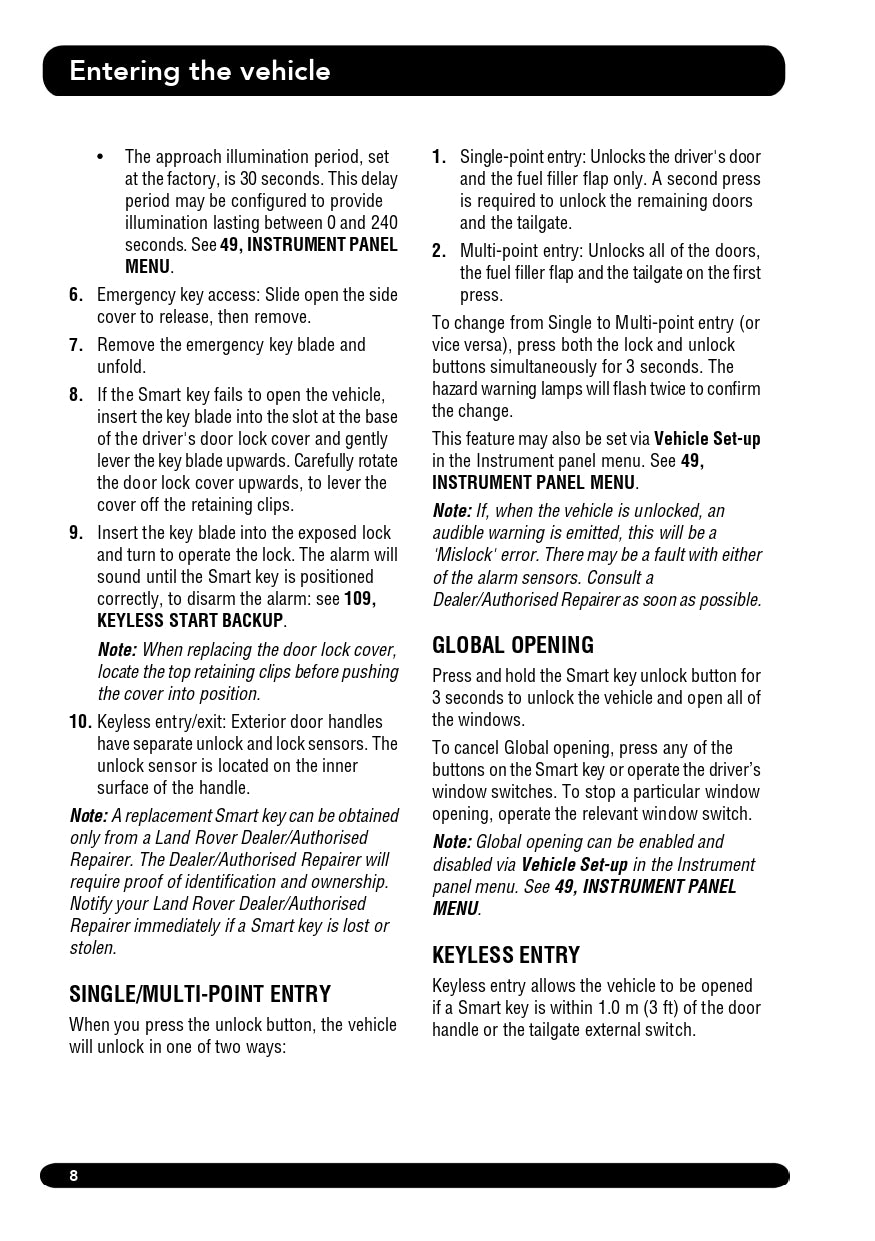 Entering the vehicle

• The approach illumination period, set at the factory, is 30 seconds. This delay period may be configured to provide illumination lasting between 0 and 240 seconds. See 49, INSTRUMENT PANEL MENU.

6. Emergency key access: Slide open the side cover to release, then remove.

7. Remove the emergency key blade and unfold.

8. If the Smart key fails to open the vehicle, insert the key blade into the slot at the base of the driver's door lock cover and gently lever the key blade upwards. Carefully rotate the door lock cover upwards, to lever the cover off the retaining clips.

9. Insert the key blade into the exposed lock and turn to operate the lock. The alarm will sound until the Smart key is positioned correctly, to disarm the alarm: see 109, KEYLESS START BACKUP.

Note: When replacing the door lock cover, locate the top retaining clips before pushing the cover into position.

10. Keyless entry/exit: Exterior door handles have separate unlock and lock sensors. The unlock sensor is located on the inner surface of the handle.

Note: A replacement Smart key can be obtained only from a Land Rover Dealer/Authorised Repairer. The Dealer/Authorised Repairer will require proof of identification and ownership. Notify your Land Rover Dealer/Authorised Repairer immediately if a Smart key is lost or stolen.

SINGLE/MULTI-POINT ENTRY

When you press the unlock button, the vehicle will unlock in one of two ways:

1. Single-point entry: Unlocks the driver's door and the fuel filler flap only. A second press is required to unlock the remaining doors and the tailgate.

2. Multi-point entry: Unlocks all of the doors, the fuel filler flap and the tailgate on the first press.

To change from Single to Multi-point entry (or vice versa), press both the lock and unlock buttons simultaneously for 3 seconds. The hazard warning lamps will flash twice to confirm the change.

This feature may also be set via Vehicle Set-up in the Instrument panel menu. See 49, INSTRUMENT PANEL MENU.

Note: If, when the vehicle is unlocked, an audible warning is emitted, this will be a 'Mislock' error. There may be a fault with either of the alarm sensors. Consult a Dealer/Authorised Repairer as soon as possible.

GLOBAL OPENING

Press and hold the Smart key unlock button for 3 seconds to unlock the vehicle and open all of the windows.

To cancel Global opening, press any of the buttons on the Smart key or operate the driver's window switches. To stop a particular window opening, operate the relevant window switch.

Note: Global opening can be enabled and disabled via Vehicle Set-up in the Instrument panel menu. See 49, INSTRUMENT PANEL MENU.

KEYLESS ENTRY

Keyless entry allows the vehicle to be opened if a Smart key is within 1.0 m (3 ft) of the door handle or the tailgate external switch.

8